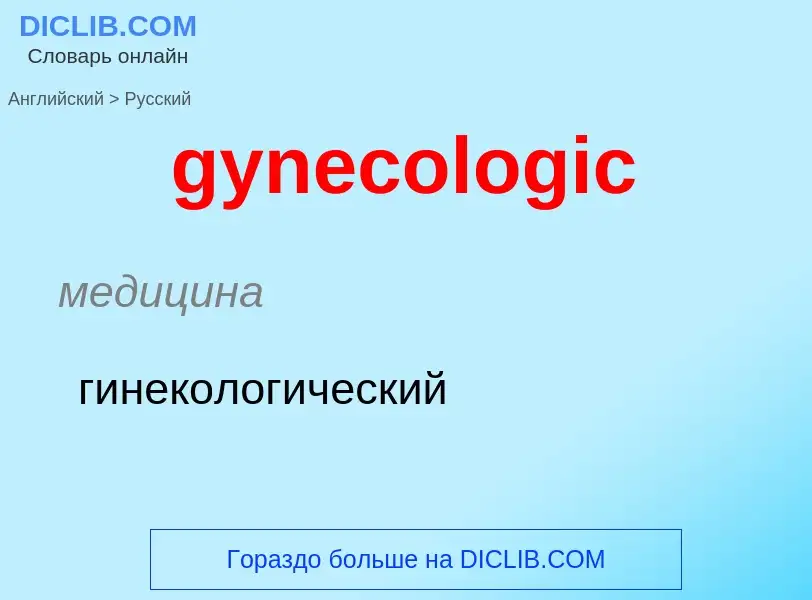 DICLIB.COM
Словарь онлайн

Английский > Русский

gynecologic

медицина

гинекологический

Гораздо больше на DICLIB.COM